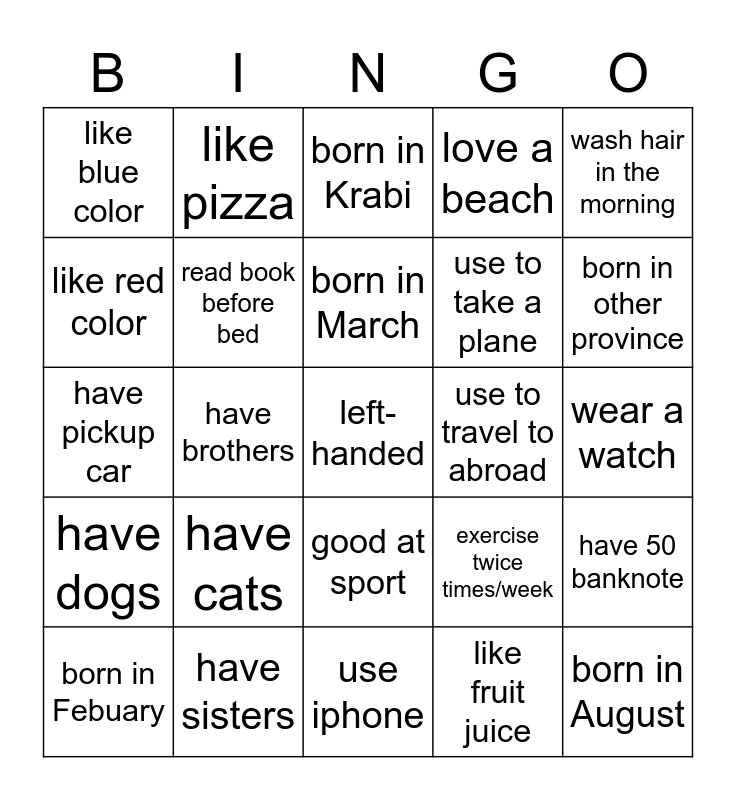 | B | I | N | G | O |
|---|---|---|---|---|
| like blue color | like pizza | born in Krabi | love a beach | wash hair in the morning |
| like red color | read book before bed | born in March | use to take a plane | born in other province |
| have pickup car | have brothers | left-handed | use to travel to abroad | wear a watch |
| have dogs | have cats | good at sport | exercise twice times/week | have 50 banknote |
| born in Febuary | have sisters | use iphone | like fruit juice | born in August |